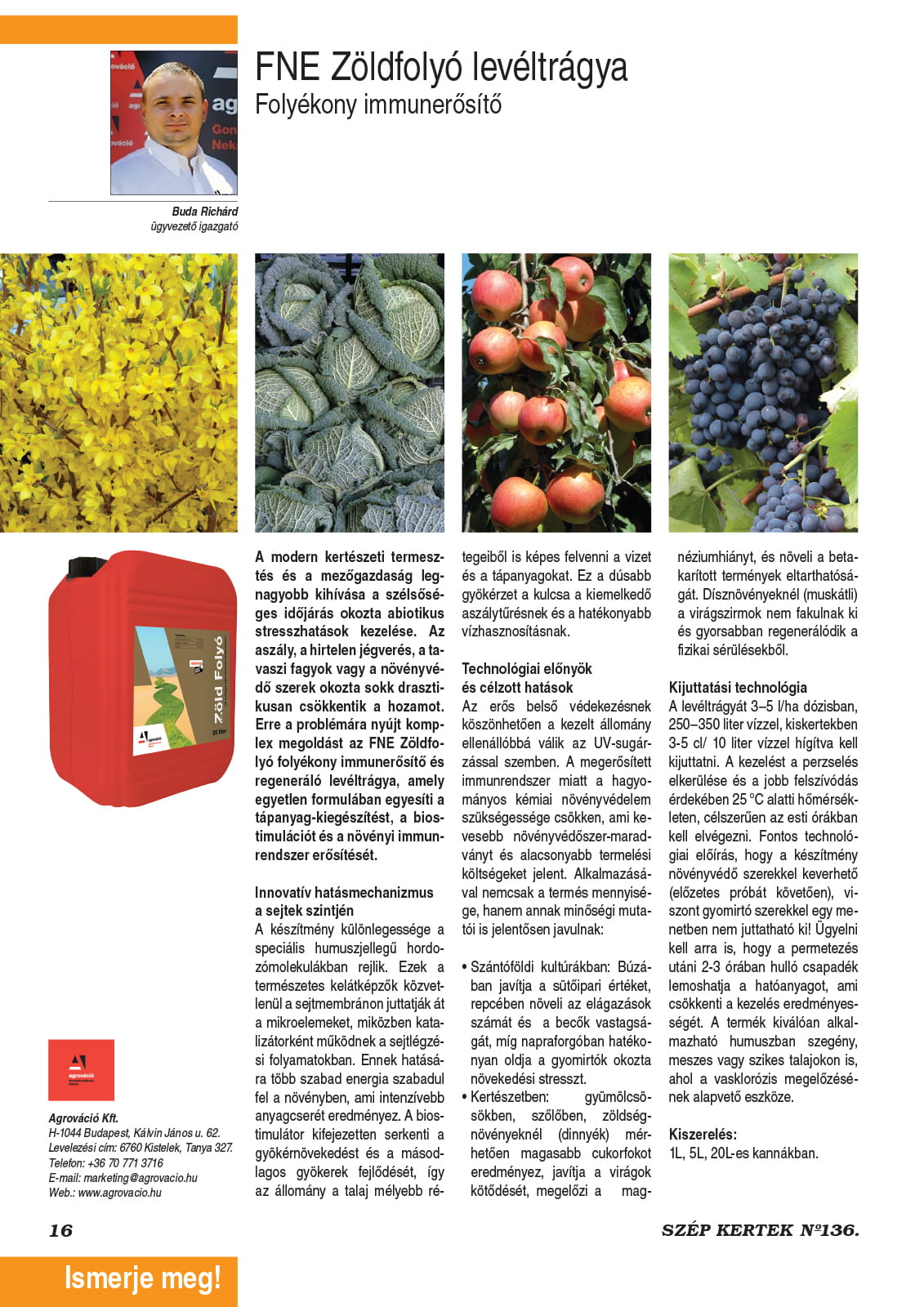 FNE Zöldfolyó levéltrágya
Folyékony immunerősítő

Buda Richárd
ügyvezető igazgató

Zöld Folyó

A modern kertészeti termesztés és a mezőgazdaság legnagyobb kihívása a szélsőséges időjárás okozta abiotikus stresszhatások kezelése. Az aszály, a hirtelen jégverés, a tavaszi fagyok vagy a növényvédő szerek okozta sokk drasztikusan csökkentik a hozamot. Erre a problémára nyújt komplex megoldást az FNE Zöldfolyó folyékony immunerősítő és regeneráló levéltrágya, amely egyetlen formulában egyesíti a tápanyag-kiegészítést, a biostimulációt és a növényi immunrendszer erősítését.

Innovatív hatásmechanizmus a sejtek szintjén
A készítmény különlegessége a speciális humuszjellegű hordozómolekulákban rejlik. Ezek a természetes kelátképzők közvetlenül a sejtmembránon juttatják át a mikroelemeket, miközben katalizátorként működnek a sejtlégzési folyamatokban. Ennek hatására több szabad energia szabadul fel a növényben, ami intenzívebb anyagcserét eredményez. A biostimulátor kifejezetten serkenti a gyökérnövekedést és a másodlagos gyökerek fejlődését, így az állomány a talaj mélyebb rétegeiből is képes felvenni a vizet és a tápanyagokat. Ez a dúsabb gyökérzet a kulcsa a kiemelkedő aszálytűrésnek és a hatékonyabb vízhasznosításnak.

Technológiai előnyök és célzott hatások
Az erős belső védekezésnek köszönhetően a kezelt állomány ellenállóbbá válik az UV-sugárzással szemben. A megerősített immunrendszer miatt a hagyományos kémiai növényvédelem szükségessége csökken, ami kevesebb növényvédőszer-maradványt és alacsonyabb termelési költségeket jelent. Alkalmazásával nemcsak a termés mennyisége, hanem annak minőségi mutatói is jelentősen javulnak:

• Szántóföldi kultúrákban: Búzában javítja a sütőipari értéket, repcében növeli az elágazások számát és a becők vastagságát, míg napraforgóban hatékonyan oldja a gyomirtók okozta növekedési stresszt.
• Kertészetben: gyümölcsösökben, szőlőben, zöldségnövényeknél (dinnyék) mérhetően magasabb cukorfokot eredményez, javítja a virágok kötődését, megelőzi a magnéziumhiányt, és növeli a betakarított termények eltarthatóságát. Dísznövényeknél (muskátli) a virágszirmok nem fakulnak ki és gyorsabban regenerálódik a fizikai sérülésekből.

Kijuttatási technológia
A levéltrágyát 3–5 l/ha dózisban, 250–350 liter vízzel, kiskertekben 3-5 cl/ 10 liter vízzel hígítva kell kijuttatni. A kezelést a perzselés elkerülése és a jobb felszívódás érdekében 25 °C alatti hőmérsékleten, célszerűen az esti órákban kell elvégezni. Fontos technológiai előírás, hogy a készítmény növényvédő szerekkel keverhető (előzetes próbát követően), viszont gyomirtó szerekkel egy menetben nem juttatható ki! Ügyelni kell arra is, hogy a permetezés utáni 2-3 órában hulló csapadék lemoshatja a hatóanyagot, ami csökkenti a kezelés eredményességét. A termék kiválóan alkalmazható humuszban szegény, meszes vagy szikes talajokon is, ahol a vasklorózis megelőzésének alapvető eszköze.

Kiszerelés:
1L, 5L, 20L-es kannákban.

agrováció

Agrováció Kft.
H-1044 Budapest, Kálvin János u. 62.
Levelezési cím: 6760 Kistelek, Tanya 327.
Telefon: +36 70 771 3716
E-mail: marketing@agrovacio.hu
Web.: www.agrovacio.hu

16
SZÉP KERTEK Nº136.

Ismerje meg!